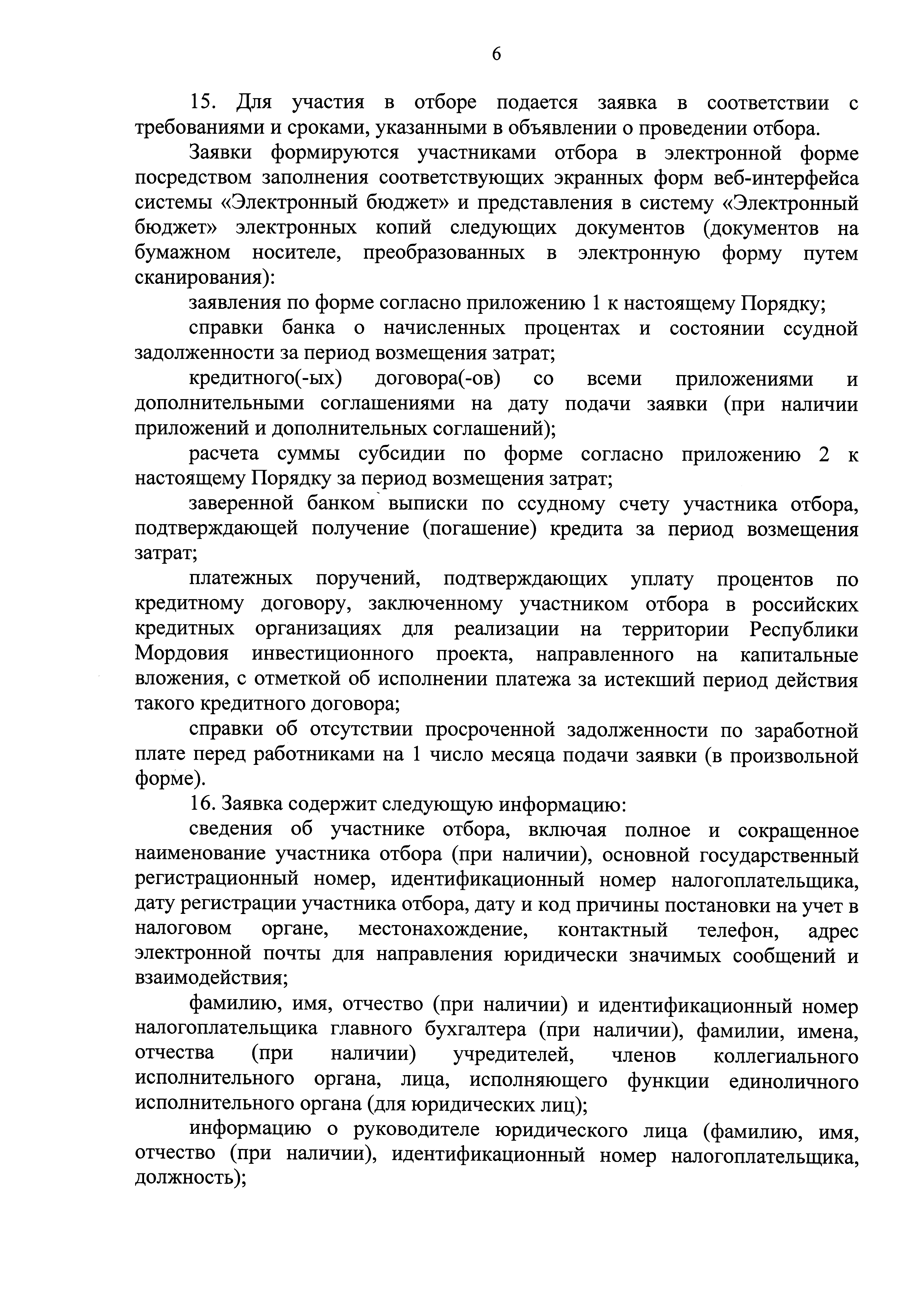 6

15. Для участия в отборе подается заявка в соответствии с требованиями и сроками, указанными в объявлении о проведении отбора.

Заявки формируются участниками отбора в электронной форме посредством заполнения соответствующих экранных форм веб-интерфейса системы «Электронный бюджет» и представления в систему «Электронный бюджет» электронных копий следующих документов (документов на бумажном носителе, преобразованных в электронную форму путем сканирования):

заявления по форме согласно приложению 1 к настоящему Порядку;

справки банка о начисленных процентах и состоянии ссудной задолженности за период возмещения затрат;

кредитного(-ых) договора(-ов) со всеми приложениями и дополнительными соглашениями на дату подачи заявки (при наличии приложений и дополнительных соглашений);

расчета суммы субсидии по форме согласно приложению 2 к настоящему Порядку за период возмещения затрат;

заверенной банком выписки по ссудному счету участника отбора, подтверждающей получение (погашение) кредита за период возмещения затрат;

платежных поручений, подтверждающих уплату процентов по кредитному договору, заключенному участником отбора в российских кредитных организациях для реализации на территории Республики Мордовия инвестиционного проекта, направленного на капитальные вложения, с отметкой об исполнении платежа за истекший период действия такого кредитного договора;

справки об отсутствии просроченной задолженности по заработной плате перед работниками на 1 число месяца подачи заявки (в произвольной форме).

16. Заявка содержит следующую информацию:

сведения об участнике отбора, включая полное и сокращенное наименование участника отбора (при наличии), основной государственный регистрационный номер, идентификационный номер налогоплательщика, дату регистрации участника отбора, дату и код причины постановки на учет в налоговом органе, местонахождение, контактный телефон, адрес электронной почты для направления юридически значимых сообщений и взаимодействия;

фамилию, имя, отчество (при наличии) и идентификационный номер налогоплательщика главного бухгалтера (при наличии), фамилии, имена, отчества (при наличии) учредителей, членов коллегиального исполнительного органа, лица, исполняющего функции единоличного исполнительного органа (для юридических лиц);

информацию о руководителе юридического лица (фамилию, имя, отчество (при наличии), идентификационный номер налогоплательщика, должность);